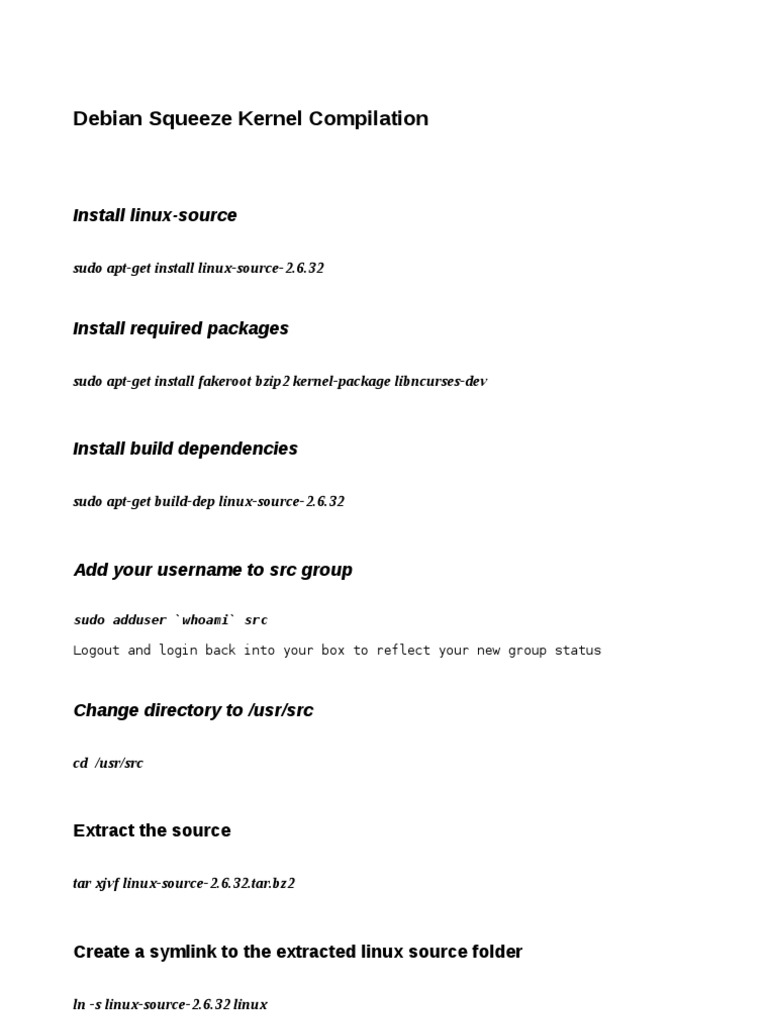 Debian Squeeze Kernel Compilation

Install linux-source

sudo apt-get install linux-source-2.6.32

Install required packages

sudo apt-get install fakeroot bzip2 kernel-package libncurses-dev

Install build dependencies

sudo apt-get build-dep linux-source-2.6.32

Add your username to src group

sudo adduser `whoami` src

Logout and login back into your box to reflect your new group status

Change directory to /usr/src

cd /usr/src

Extract the source

tar xjvf linux-source-2.6.32.tar.bz2

Create a symlink to the extracted linux source folder

ln -s linux-source-2.6.32 linux